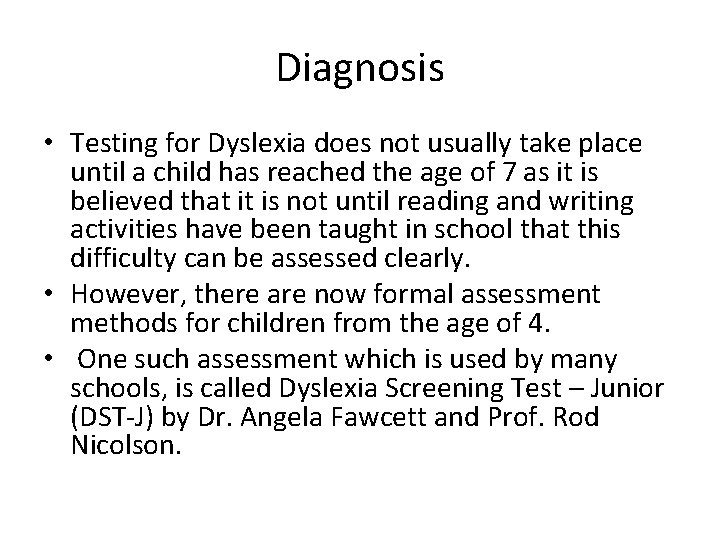 Diagnosis

• Testing for Dyslexia does not usually take place until a child has reached the age of 7 as it is believed that it is not until reading and writing activities have been taught in school that this difficulty can be assessed clearly.
• However, there are now formal assessment methods for children from the age of 4.
• One such assessment which is used by many schools, is called Dyslexia Screening Test – Junior (DST-J) by Dr. Angela Fawcett and Prof. Rod Nicolson.